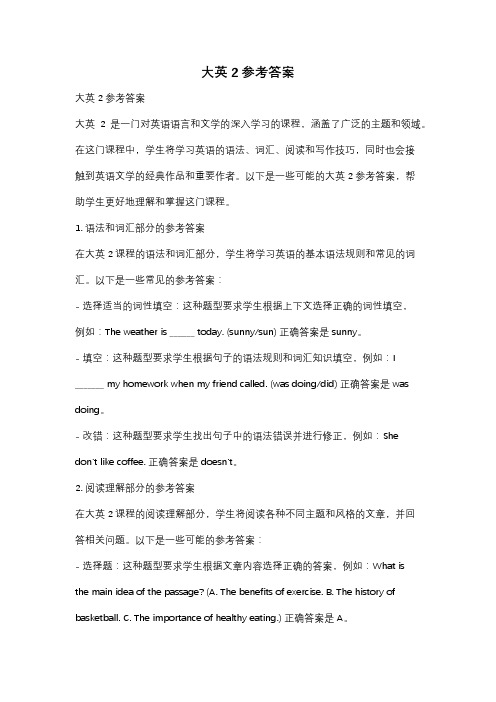 大英 2 参考答案

大英 2 参考答案

大英 2 是一门对英语语言和文学的深入学习的课程，涵盖了广泛的主题和领域。在这门课程中，学生将学习英语的语法、词汇、阅读和写作技巧，同时也会接触到英语文学的经典作品和重要作者。以下是一些可能的大英 2 参考答案，帮助学生更好地理解和掌握这门课程。

1. 语法和词汇部分的参考答案

在大英 2 课程的语法和词汇部分，学生将学习英语的基本语法规则和常见的词汇。以下是一些常见的参考答案：

- 选择适当的词性填空：这种题型要求学生根据上下文选择正确的词性填空。例如：The weather is _____ today. (sunny/sun) 正确答案是 sunny。

- 填空：这种题型要求学生根据句子的语法规则和词汇知识填空。例如：I ______ my homework when my friend called. (was doing/did) 正确答案是 was doing。

- 改错：这种题型要求学生找出句子中的语法错误并进行修正。例如：She don't like coffee. 正确答案是 doesn't。

2. 阅读理解部分的参考答案

在大英 2 课程的阅读理解部分，学生将阅读各种不同主题和风格的文章，并回答相关问题。以下是一些可能的参考答案：

- 选择题：这种题型要求学生根据文章内容选择正确的答案。例如：What is the main idea of the passage? (A. The benefits of exercise. B. The history of basketball. C. The importance of healthy eating.) 正确答案是 A。